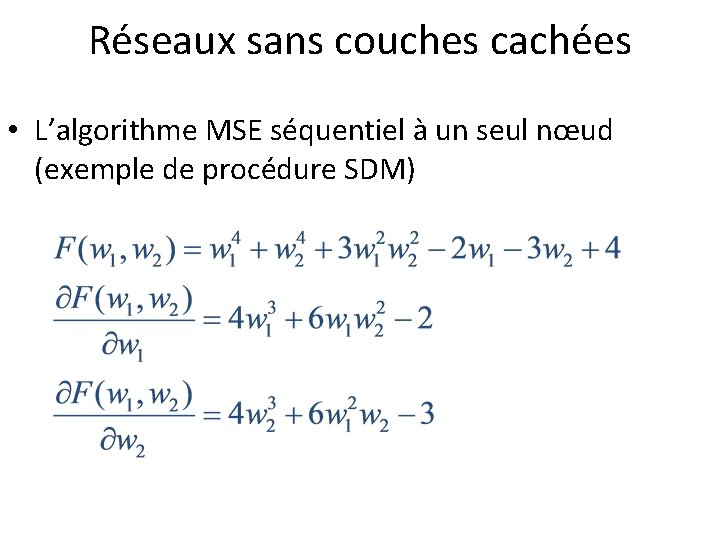 Réseaux sans couches cachées

• L'algorithme MSE séquentiel à un seul nœud (exemple de procédure SDM)

$F(w_1, w_2) = w_1^4 + w_2^4 + 3w_1^2 w_2^2 - 2w_1 - 3w_2 + 4$

$\frac{\partial F(w_1, w_2)}{\partial w_1} = 4w_1^3 + 6w_1 w_2^2 - 2$

$\frac{\partial F(w_1, w_2)}{\partial w_2} = 4w_2^3 + 6w_1^2 w_2 - 3$